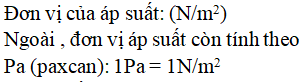 Đơn vị của áp suất: ($N/m^2$)
Ngoài , đơn vị áp suất còn tính theo
Pa (paxcan): $1Pa = 1N/m^2$